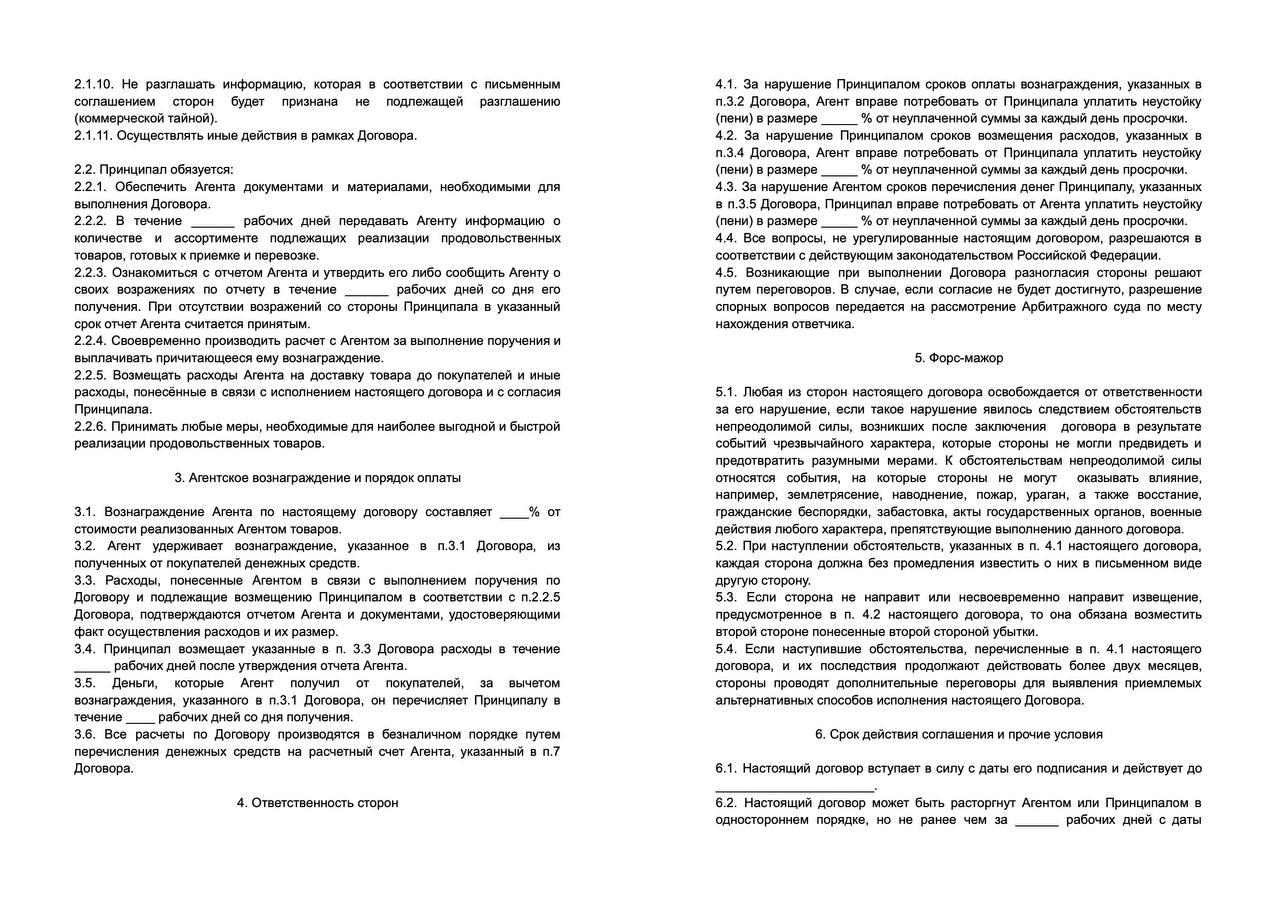 2.1.10. Не разглашать информацию, которая в соответствии с письменным соглашением сторон будет признана не подлежащей разглашению (коммерческой тайной).
2.1.11. Осуществлять иные действия в рамках Договора.

2.2. Принципал обязуется:
2.2.1. Обеспечить Агента документами и материалами, необходимыми для выполнения Договора.
2.2.2. В течение ____ рабочих дней передавать Агенту информацию о количестве и ассортименте подлежащих реализации продовольственных товаров, готовых к приемке и перевозке.
2.2.3. Ознакомиться с отчетом Агента и утвердить его либо сообщить Агенту о своих возражениях по отчету в течение ____ рабочих дней со дня его получения. При отсутствии возражений со стороны Принципала в указанный срок отчет Агента считается принятым.
2.2.4. Своевременно производить расчет с Агентом за выполнение поручения и выплачивать причитающееся ему вознаграждение.
2.2.5. Возмещать расходы Агента на доставку товара до покупателей и иные расходы, понесённые в связи с исполнением настоящего договора и с согласия Принципала.
2.2.6. Принимать любые меры, необходимые для наиболее выгодной и быстрой реализации продовольственных товаров.

3. Агентское вознаграждение и порядок оплаты

3.1. Вознаграждение Агента по настоящему договору составляет ____% от стоимости реализованных Агентом товаров.
3.2. Агент удерживает вознаграждение, указанное в п.3.1 Договора, из полученных от покупателей денежных средств.
3.3. Расходы, понесенные Агентом в связи с выполнением поручения по Договору и подлежащие возмещению Принципалом в соответствии с п.2.2.5 Договора, подтверждаются отчетом Агента и документами, удостоверяющими факт осуществления расходов и их размер.
3.4. Принципал возмещает указанные в п. 3.3 Договора расходы в течение ____ рабочих дней после утверждения отчета Агента.
3.5. Деньги, которые Агент получил от покупателей, за вычетом вознаграждения, указанного в п.3.1 Договора, он перечисляет Принципалу в течение ____ рабочих дней со дня получения.
3.6. Все расчеты по Договору производятся в безналичном порядке путем перечисления денежных средств на расчетный счет Агента, указанный в п.7 Договора.

4. Ответственность сторон

4.1. За нарушение Принципалом сроков оплаты вознаграждения, указанных в п.3.2 Договора, Агент вправе потребовать от Принципала уплатить неустойку (пени) в размере ____ % от неуплаченной суммы за каждый день просрочки.
4.2. За нарушение Принципалом сроков возмещения расходов, указанных в п.3.4 Договора, Агент вправе потребовать от Принципала уплатить неустойку (пени) в размере ____ % от неуплаченной суммы за каждый день просрочки.
4.3. За нарушение Агентом сроков перечисления денег Принципалу, указанных в п.3.5 Договора, Принципал вправе потребовать от Агента уплатить неустойку (пени) в размере ____ % от неуплаченной суммы за каждый день просрочки.
4.4. Все вопросы, не урегулированные настоящим договором, разрешаются в соответствии с действующим законодательством Российской Федерации.
4.5. Возникающие при выполнении Договора разногласия стороны решают путем переговоров. В случае, если согласие не будет достигнуто, разрешение спорных вопросов передается на рассмотрение Арбитражного суда по месту нахождения ответчика.

5. Форс-мажор

5.1. Любая из сторон настоящего договора освобождается от ответственности за его нарушение, если такое нарушение явилось следствием обстоятельств непреодолимой силы, возникших после заключения договора в результате событий чрезвычайного характера, которые стороны не могли предвидеть и предотвратить разумными мерами. К обстоятельствам непреодолимой силы относятся события, на которые стороны не могут оказывать влияние, например, землетрясение, наводнение, пожар, ураган, а также восстание, гражданские беспорядки, забастовка, акты государственных органов, военные действия любого характера, препятствующие выполнению данного договора.
5.2. При наступлении обстоятельств, указанных в п. 4.1 настоящего договора, каждая сторона должна без промедления известить о них в письменном виде другую сторону.
5.3. Если сторона не направит или несвоевременно направит извещение, предусмотренное в п. 4.2 настоящего договора, то она обязана возместить второй стороне понесенные второй стороной убытки.
5.4. Если наступившие обстоятельства, перечисленные в п. 4.1 настоящего договора, и их последствия продолжают действовать более двух месяцев, стороны проводят дополнительные переговоры для выявления приемлемых альтернативных способов исполнения настоящего Договора.

6. Срок действия соглашения и прочие условия

6.1. Настоящий договор вступает в силу с даты его подписания и действует до ____.
6.2. Настоящий договор может быть расторгнут Агентом или Принципалом в одностороннем порядке, но не ранее чем за ____ рабочих дней с даты